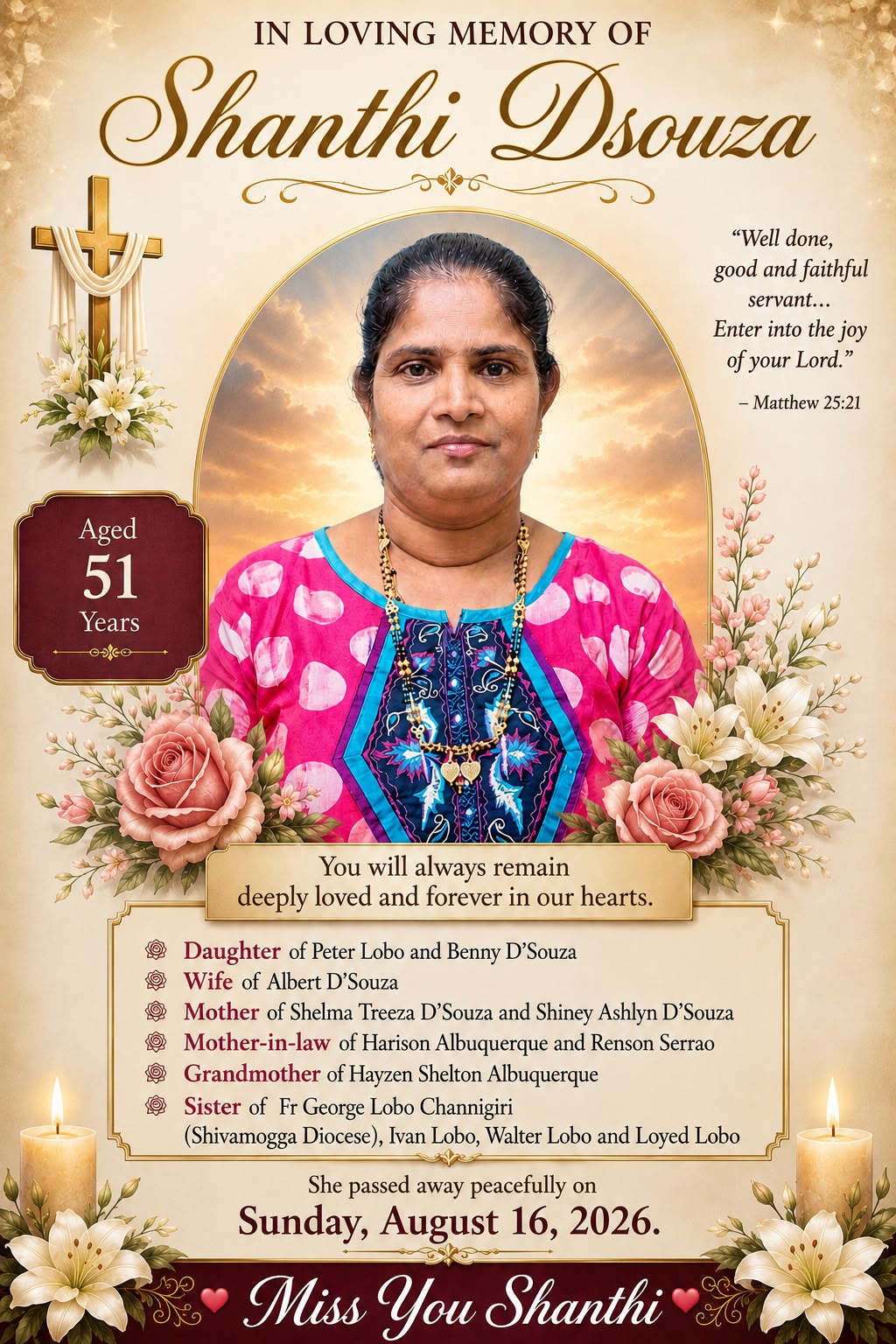 IN LOVING MEMORY OF
Shanthi Dsouza

"Well done, good and faithful servant... Enter into the joy of your Lord."
– Matthew 25:21

Aged
51
Years

You will always remain deeply loved and forever in our hearts.

Daughter of Peter Lobo and Benny D'Souza
Wife of Albert D'Souza
Mother of Shelma Treeza D'Souza and Shiney Ashlyn D'Souza
Mother-in-law of Harison Albuquerque and Renson Serrao
Grandmother of Hayzen Shelton Albuquerque
Sister of Fr George Lobo Channigiri (Shivamogga Diocese), Ivan Lobo, Walter Lobo and Loyed Lobo

She passed away peacefully on
Sunday, August 16, 2026.

Miss You Shanthi